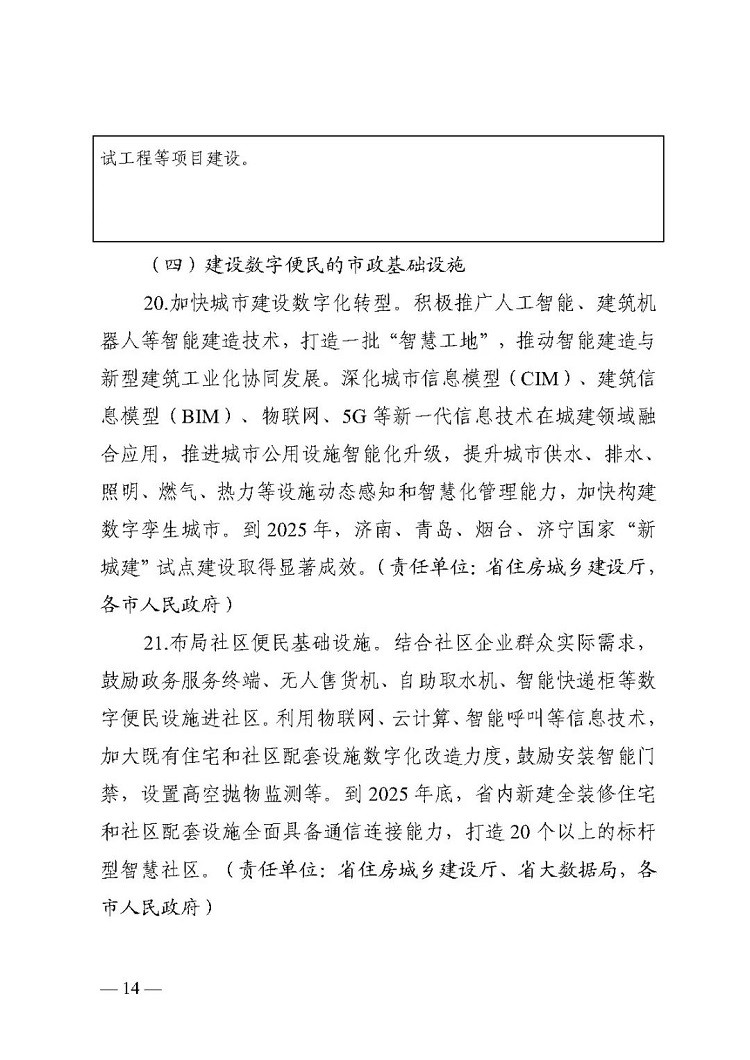 试工程等项目建设。

（四）建设数字便民的市政基础设施

20.加快城市建设数字化转型。积极推广人工智能、建筑机器人等智能建造技术，打造一批“智慧工地”，推动智能建造与新型建筑工业化协同发展。深化城市信息模型（CIM）、建筑信息模型（BIM）、物联网、5G等新一代信息技术在城建领域融合应用，推进城市公用设施智能化升级，提升城市供水、排水、照明、燃气、热力等设施动态感知和智慧化管理能力，加快构建数字孪生城市。到2025年，济南、青岛、烟台、济宁国家“新城建”试点建设取得显著成效。（责任单位：省住房城乡建设厅，各市人民政府）

21.布局社区便民基础设施。结合社区企业群众实际需求，鼓励政务服务终端、无人售货机、自助取水机、智能快递柜等数字便民设施进社区。利用物联网、云计算、智能呼叫等信息技术，加大既有住宅和社区配套设施数字化改造力度，鼓励安装智能门禁，设置高空抛物监测等。到2025年底，省内新建全装修住宅和社区配套设施全面具备通信连接能力，打造20个以上的标杆型智慧社区。（责任单位：省住房城乡建设厅、省大数据局，各市人民政府）

— 14 —